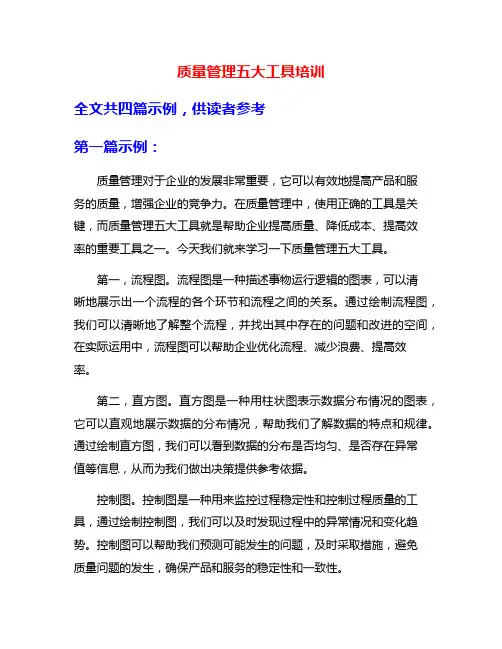 质量管理五大工具培训

全文共四篇示例，供读者参考

第一篇示例：

质量管理对于企业的发展非常重要，它可以有效地提高产品和服务的质量，增强企业的竞争力。在质量管理中，使用正确的工具是关键，而质量管理五大工具就是帮助企业提高质量、降低成本、提高效率的重要工具之一。今天我们就来学习一下质量管理五大工具。

第一，流程图。流程图是一种描述事物运行逻辑的图表，可以清晰地展示出一个流程的各个环节和流程之间的关系。通过绘制流程图，我们可以清晰地了解整个流程，并找出其中存在的问题和改进的空间，在实际运用中，流程图可以帮助企业优化流程、减少浪费、提高效率。

第二，直方图。直方图是一种用柱状图表示数据分布情况的图表，它可以直观地展示数据的分布情况，帮助我们了解数据的特点和规律。通过绘制直方图，我们可以看到数据的分布是否均匀、是否存在异常值等信息，从而为我们做出决策提供参考依据。

控制图。控制图是一种用来监控过程稳定性和控制过程质量的工具，通过绘制控制图，我们可以及时发现过程中的异常情况和变化趋势。控制图可以帮助我们预测可能发生的问题，及时采取措施，避免质量问题的发生，确保产品和服务的稳定性和一致性。